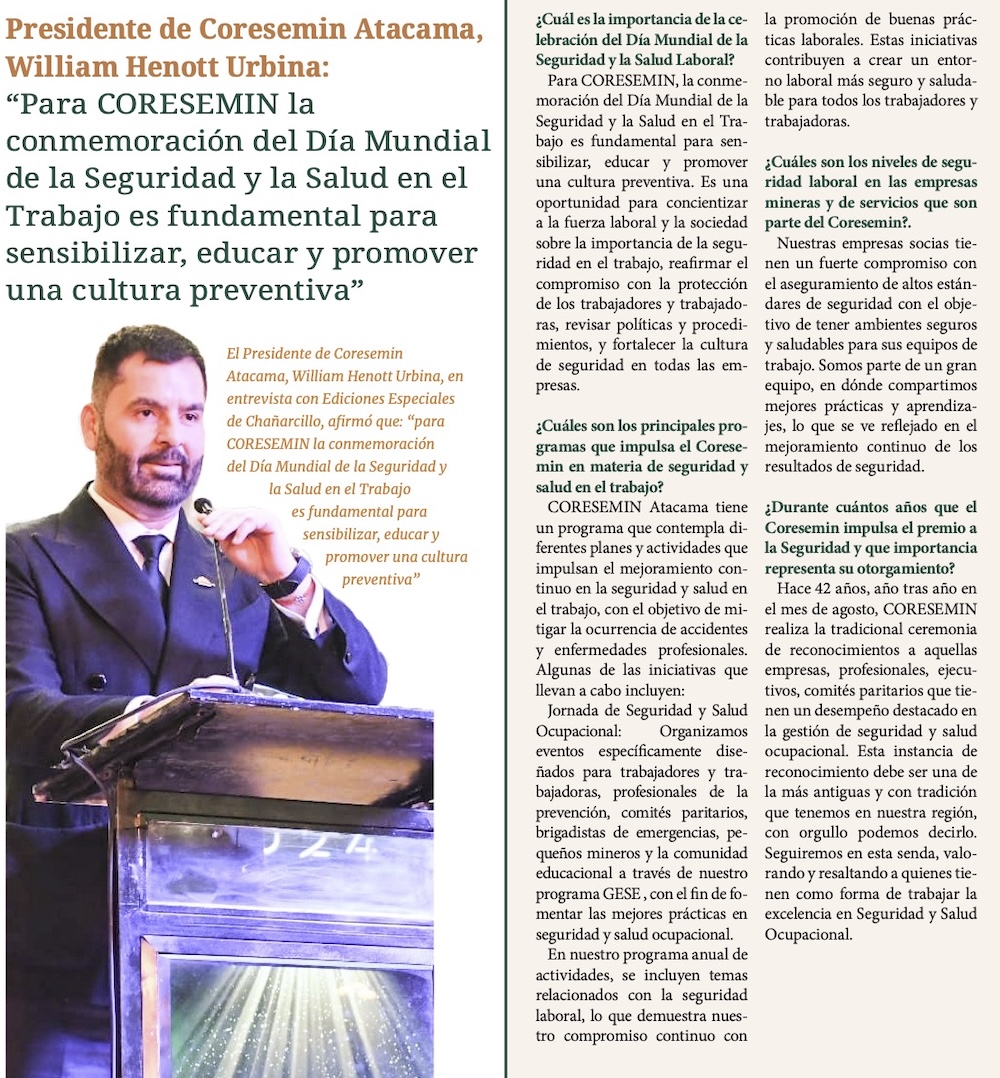 Presidente de Coresemin Atacama, William Henott Urbina:
“Para CORESEMIN la conmemoración del Día Mundial de la Seguridad y la Salud en el Trabajo es fundamental para sensibilizar, educar y promover una cultura preventiva”

El Presidente de Coresemin Atacama, William Henott Urbina, en entrevista con Ediciones Especiales de Chañarcillo, afirmó que: “para CORESEMIN la conmemoración del Día Mundial de la Seguridad y la Salud en el Trabajo es fundamental para sensibilizar, educar y promover una cultura preventiva”

¿Cuál es la importancia de la celebración del Día Mundial de la Seguridad y la Salud Laboral?

Para CORESEMIN, la conmemoración del Día Mundial de la Seguridad y la Salud en el Trabajo es fundamental para sensibilizar, educar y promover una cultura preventiva. Es una oportunidad para concientizar a la fuerza laboral y la sociedad sobre la importancia de la seguridad en el trabajo, reafirmar el compromiso con la protección de los trabajadores y trabajadoras, revisar políticas y procedimientos, y fortalecer la cultura de seguridad en todas las empresas.

¿Cuáles son los principales programas que impulsa el Coresemin en materia de seguridad y salud en el trabajo?

CORESEMIN Atacama tiene un programa que contempla diferentes planes y actividades que impulsan el mejoramiento continuo en la seguridad y salud en el trabajo, con el objetivo de mitigar la ocurrencia de accidentes y enfermedades profesionales. Algunas de las iniciativas que llevan a cabo incluyen:

Jornada de Seguridad y Salud Ocupacional: Organizamos eventos específicamente diseñados para trabajadores y trabajadoras, profesionales de la prevención, comités paritarios, brigadistas de emergencias, pequeños mineros y la comunidad educacional a través de nuestro programa GESE , con el fin de fomentar las mejores prácticas en seguridad y salud ocupacional.

En nuestro programa anual de actividades, se incluyen temas relacionados con la seguridad laboral, lo que demuestra nuestro compromiso continuo con la promoción de buenas prácticas laborales. Estas iniciativas contribuyen a crear un entorno laboral más seguro y saludable para todos los trabajadores y trabajadoras.

¿Cuáles son los niveles de seguridad laboral en las empresas mineras y de servicios que son parte del Coresemin?.

Nuestras empresas socias tienen un fuerte compromiso con el aseguramiento de altos estándares de seguridad con el objetivo de tener ambientes seguros y saludables para sus equipos de trabajo. Somos parte de un gran equipo, en dónde compartimos mejores prácticas y aprendizajes, lo que se ve reflejado en el mejoramiento continuo de los resultados de seguridad.

¿Durante cuántos años que el Coresemin impulsa el premio a la Seguridad y que importancia representa su otorgamiento?

Hace 42 años, año tras año en el mes de agosto, CORESEMIN realiza la tradicional ceremonia de reconocimientos a aquellas empresas, profesionales, ejecutivos, comités paritarios que tienen un desempeño destacado en la gestión de seguridad y salud ocupacional. Esta instancia de reconocimiento debe ser una de la más antiguas y con tradición que tenemos en nuestra región, con orgullo podemos decirlo. Seguiremos en esta senda, valorando y resaltando a quienes tienen como forma de trabajar la excelencia en Seguridad y Salud Ocupacional.